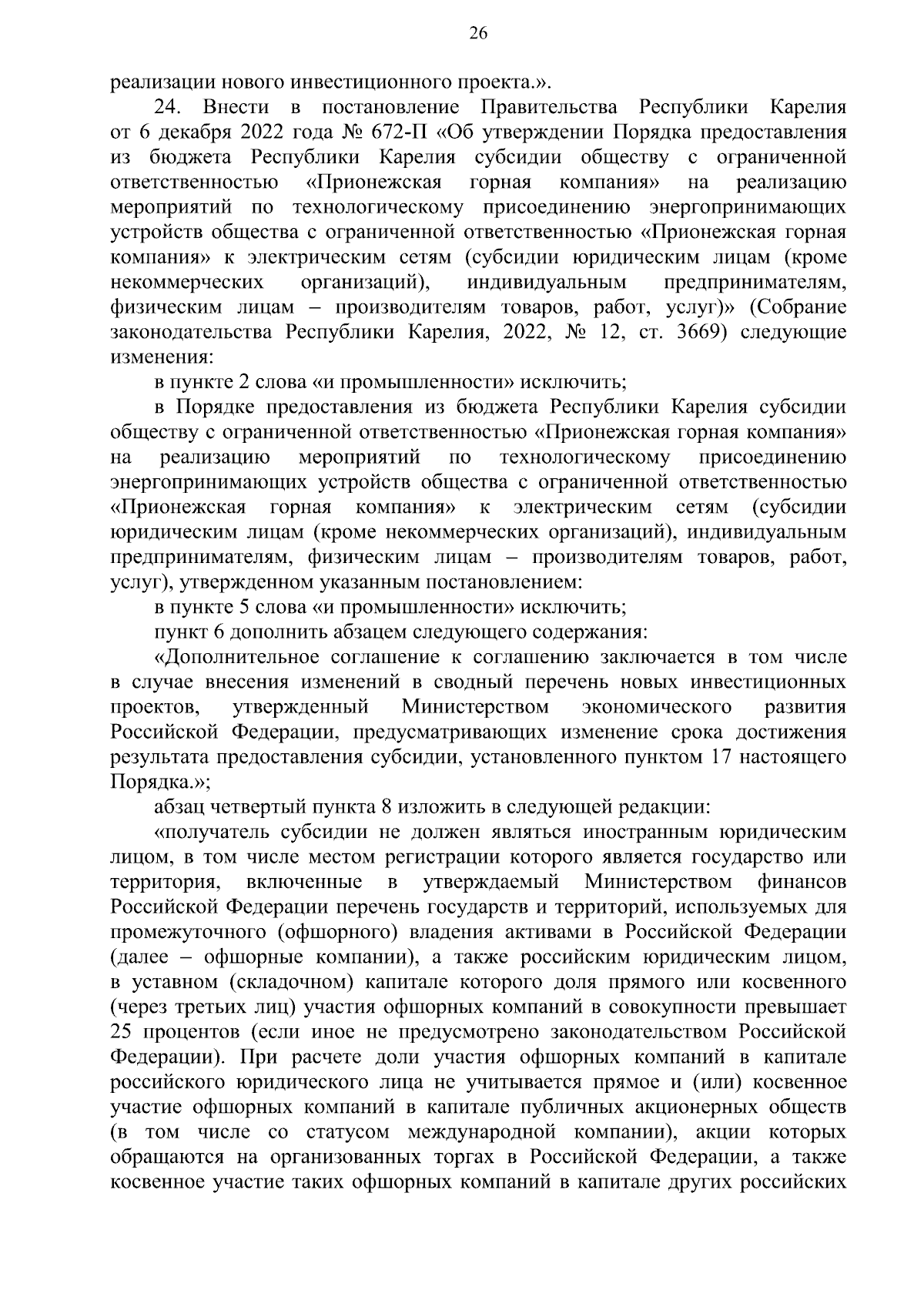 26

реализации нового инвестиционного проекта.».

24. Внести в постановление Правительства Республики Карелия от 6 декабря 2022 года № 672-П «Об утверждении Порядка предоставления из бюджета Республики Карелия субсидии обществу с ограниченной ответственностью «Прионежская горная компания» на реализацию мероприятий по технологическому присоединению энергопринимающих устройств общества с ограниченной ответственностью «Прионежская горная компания» к электрическим сетям (субсидии юридическим лицам (кроме некоммерческих организаций), индивидуальным предпринимателям, физическим лицам – производителям товаров, работ, услуг)» (Собрание законодательства Республики Карелия, 2022, № 12, ст. 3669) следующие изменения:

в пункте 2 слова «и промышленности» исключить;

в Порядке предоставления из бюджета Республики Карелия субсидии обществу с ограниченной ответственностью «Прионежская горная компания» на реализацию мероприятий по технологическому присоединению энергопринимающих устройств общества с ограниченной ответственностью «Прионежская горная компания» к электрическим сетям (субсидии юридическим лицам (кроме некоммерческих организаций), индивидуальным предпринимателям, физическим лицам – производителям товаров, работ, услуг), утвержденном указанным постановлением:

в пункте 5 слова «и промышленности» исключить;

пункт 6 дополнить абзацем следующего содержания:

«Дополнительное соглашение к соглашению заключается в том числе в случае внесения изменений в сводный перечень новых инвестиционных проектов, утвержденный Министерством экономического развития Российской Федерации, предусматривающих изменение срока достижения результата предоставления субсидии, установленного пунктом 17 настоящего Порядка.»;

абзац четвертый пункта 8 изложить в следующей редакции:

«получатель субсидии не должен являться иностранным юридическим лицом, в том числе местом регистрации которого является государство или территория, включенные в утверждаемый Министерством финансов Российской Федерации перечень государств и территорий, используемых для промежуточного (офшорного) владения активами в Российской Федерации (далее – офшорные компании), а также российским юридическим лицом, в уставном (складочном) капитале которого доля прямого или косвенного (через третьих лиц) участия офшорных компаний в совокупности превышает 25 процентов (если иное не предусмотрено законодательством Российской Федерации). При расчете доли участия офшорных компаний в капитале российского юридического лица не учитывается прямое и (или) косвенное участие офшорных компаний в капитале публичных акционерных обществ (в том числе со статусом международной компании), акции которых обращаются на организованных торгах в Российской Федерации, а также косвенное участие таких офшорных компаний в капитале других российских